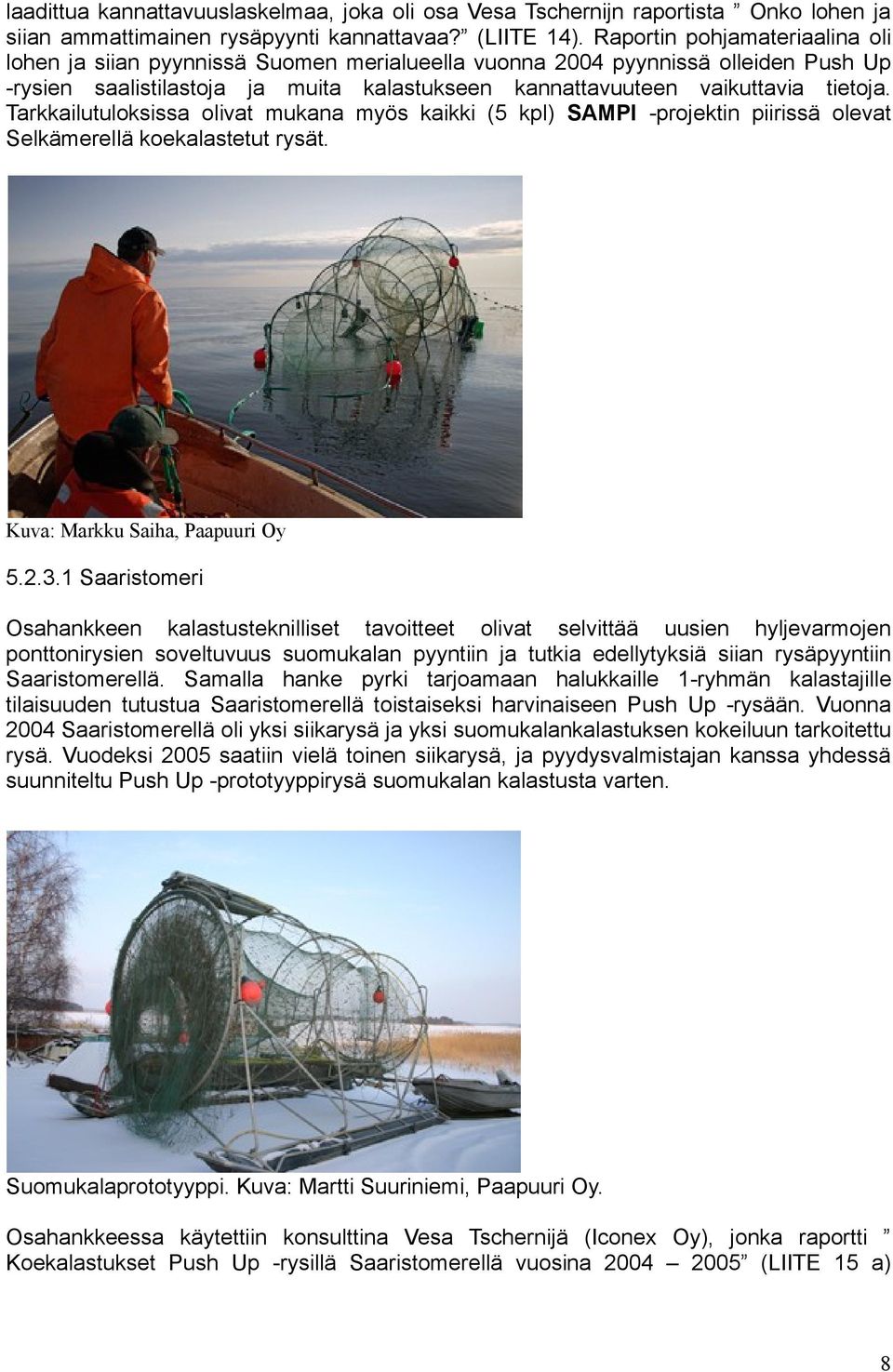 laadittua kannattavuuslaskelmaa, joka oli osa Vesa Tschernijn raportista ” Onko lohen ja siian ammattimainen rysäpyynti kannattavaa?” (LIITE 14). Raportin pohjamateriaalina oli lohen ja siian pyynnissä Suomen merialueella vuonna 2004 pyynnissä olleiden Push Up -rysien saalistilastoja ja muita kalastukseen kannattavuuteen vaikuttavia tietoja. Tarkkailutuloksissa olivat mukana myös kaikki (5 kpl) SAMPI -projektin piirissä olevat Selkämerellä koekalastetut rysät.

Kuva: Markku Saiha, Paapuuri Oy

5.2.3.1 Saaristomeri

Osahankkeen kalastusteknilliset tavoitteet olivat selvittää uusien hyljevarmojen ponttonirysien soveltuvuus suomukalan pyyntiin ja tutkia edellytyksiä siian rysäpyyntiin Saaristomerellä. Samalla hanke pyrki tarjoamaan halukkaille 1-ryhmän kalastajille tilaisuuden tutustua Saaristomerellä toistaiseksi harvinaiseen Push Up -rysään. Vuonna 2004 Saaristomerellä oli yksi siikarysä ja yksi suomukalankalastuksen kokeiluun tarkoitettu rysä. Vuodeksi 2005 saatiin vielä toinen siikarysä, ja pyydysvalmistajan kanssa yhdessä suunniteltu Push Up -prototyyppirysä suomukalan kalastusta varten.

Suomukalaprototyyppi. Kuva: Martti Suuriniemi, Paapuuri Oy.

Osahankkeessa käytettiin konsulttina Vesa Tschernijä (Iconex Oy), jonka raportti ” Koekalastukset Push Up -rysillä Saaristomerellä vuosina 2004 – 2005” (LIITE 15 a)

8